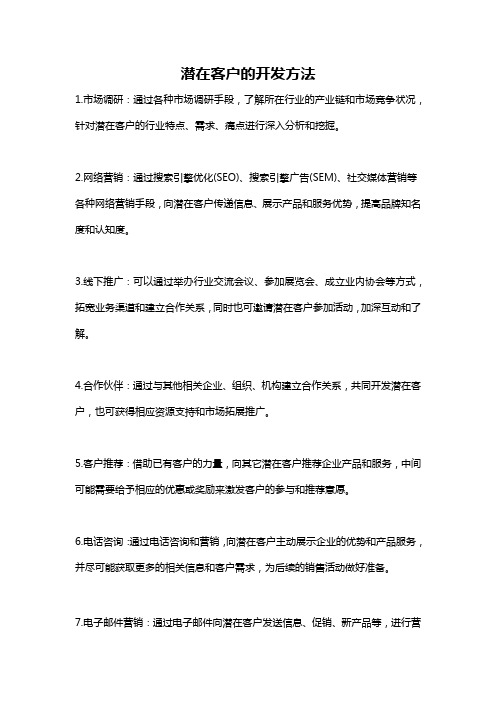 潜在客户的开发方法

1.市场调研：通过各种市场调研手段，了解所在行业的产业链和市场竞争状况，针对潜在客户的行业特点、需求、痛点进行深入分析和挖掘。

2.网络营销：通过搜索引擎优化(SEO)、搜索引擎广告(SEM)、社交媒体营销等各种网络营销手段，向潜在客户传递信息、展示产品和服务优势，提高品牌知名度和认知度。

3.线下推广：可以通过举办行业交流会议、参加展览会、成立业内协会等方式，拓宽业务渠道和建立合作关系，同时也可邀请潜在客户参加活动，加深互动和了解。

4.合作伙伴：通过与其他相关企业、组织、机构建立合作关系，共同开发潜在客户，也可获得相应资源支持和市场拓展推广。

5.客户推荐：借助已有客户的力量，向其它潜在客户推荐企业产品和服务，中间可能需要给予相应的优惠或奖励来激发客户的参与和推荐意愿。

6.电话咨询：通过电话咨询和营销，向潜在客户主动展示企业的优势和产品服务，并尽可能获取更多的相关信息和客户需求，为后续的销售活动做好准备。

7.电子邮件营销：通过电子邮件向潜在客户发送信息、促销、新产品等，进行营